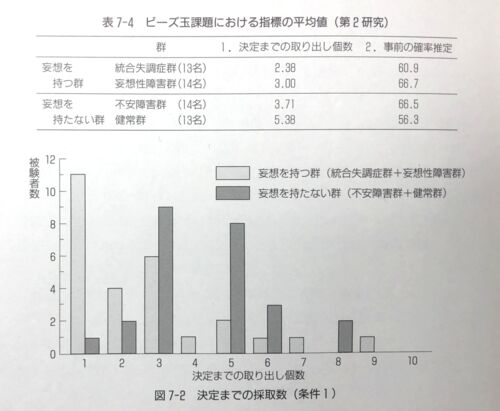 表 7-4　ビーズ玉課題における指標の平均値（第 2 研究）

| | 群 | 1．決定までの取り出し個数 | 2．事前の確率推定 |
|---|---|---|---|
| 妄想を持つ群 | 統合失調症群（13名） | 2.38 | 60.9 |
| | 妄想性障害群（14名） | 3.00 | 66.7 |
| 妄想を持たない群 | 不安障害群　（14名） | 3.71 | 66.5 |
| | 健常群　　　（13名） | 5.38 | 56.3 |

被験者数

12
10
8
6
4
2
0

妄想を持つ群（統合失調症群＋妄想性障害群）
妄想を持たない群（不安障害群＋健常群）

1　2　3　4　5　6　7　8　9　10

決定までの取り出し個数

図 7-2　決定までの採取数（条件 1）